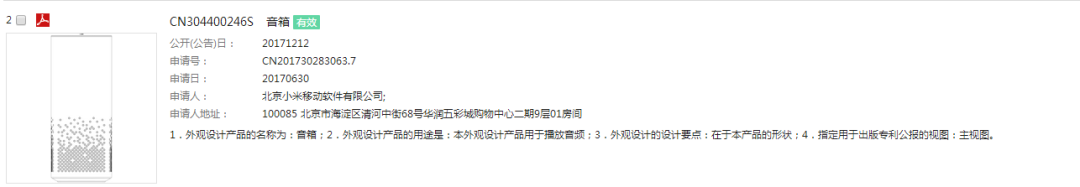 2

CN304400246S 音箱 有效

公开(公告)日： 20171212
申请号： CN201730283063.7
申请日： 20170630
申请人： 北京小米移动软件有限公司;
申请人地址： 100085 北京市海淀区清河中街68号华润五彩城购物中心二期9层01房间

1．外观设计产品的名称为：音箱；2．外观设计产品的用途是：本外观设计产品用于播放音频；3．外观设计的设计要点：在于本产品的形状；4．指定用于出版专利公报的视图：主视图。